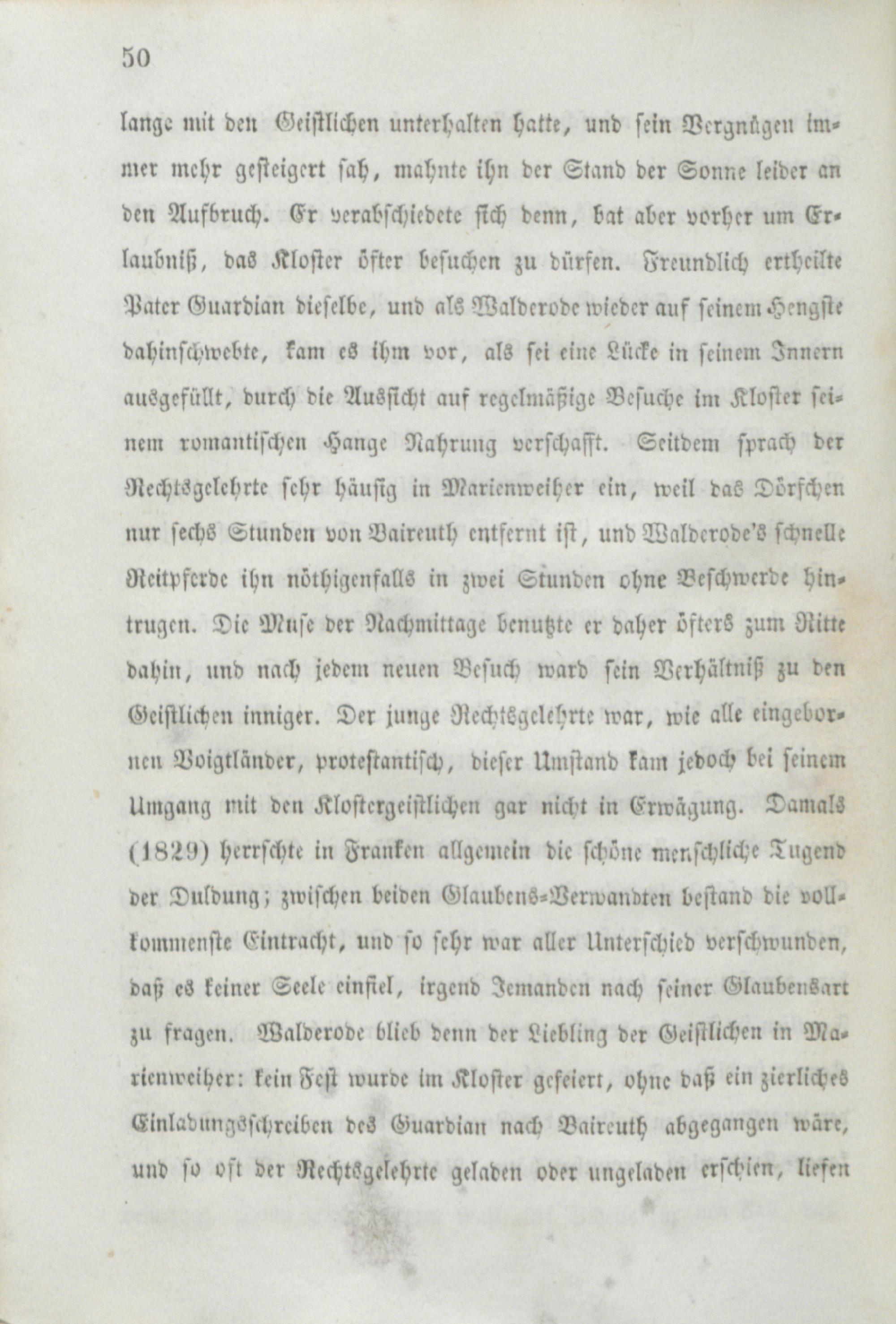 50

lange mit den Geistlichen unterhalten hatte, und sein Vergnügen immer mehr gesteigert sah, mahnte ihn der Stand der Sonne leider an den Aufbruch. Er verabschiedete sich denn, bat aber vorher um Erlaubniß, das Kloster öfter besuchen zu dürfen. Freundlich ertheilte Pater Guardian dieselbe, und als Walderode wieder auf seinem Hengste dahinschwebte, kam es ihm vor, als sei eine Lücke in seinem Innern ausgefüllt, durch die Aussicht auf regelmäßige Besuche im Kloster seinem romantischen Hange Nahrung verschafft. Seitdem sprach der Rechtsgelehrte sehr häufig in Marienweiher ein, weil das Dörfchen nur sechs Stunden von Baireuth entfernt ist, und Walderode's schnelle Reitpferde ihn nöthigenfalls in zwei Stunden ohne Beschwerde hintrugen. Die Muse der Nachmittage benutzte er daher öfters zum Ritte dahin, und nach jedem neuen Besuch ward sein Verhältniß zu den Geistlichen inniger. Der junge Rechtsgelehrte war, wie alle eingebornen Voigtländer, protestantisch, dieser Umstand kam jedoch bei seinem Umgang mit den Klostergeistlichen gar nicht in Erwägung. Damals (1829) herrschte in Franken allgemein die schöne menschliche Tugend der Duldung; zwischen beiden Glaubens-Verwandten bestand die vollkommenste Eintracht, und so sehr war aller Unterschied verschwunden, daß es keiner Seele einfiel, irgend Jemanden nach seiner Glaubensart zu fragen. Walderode blieb denn der Liebling der Geistlichen in Marienweiher: kein Fest wurde im Kloster gefeiert, ohne daß ein zierliches Einladungsschreiben des Guardian nach Baireuth abgegangen wäre, und so oft der Rechtsgelehrte geladen oder ungeladen erschien, liefen